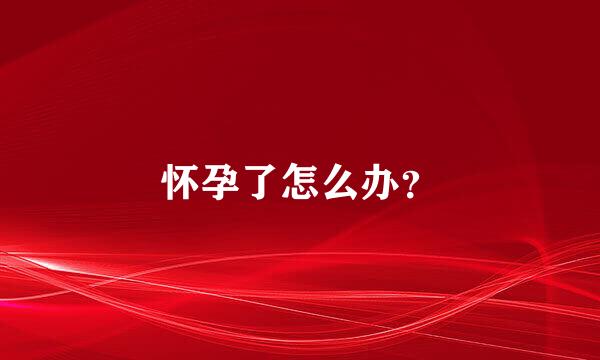 怀孕了怎么办?